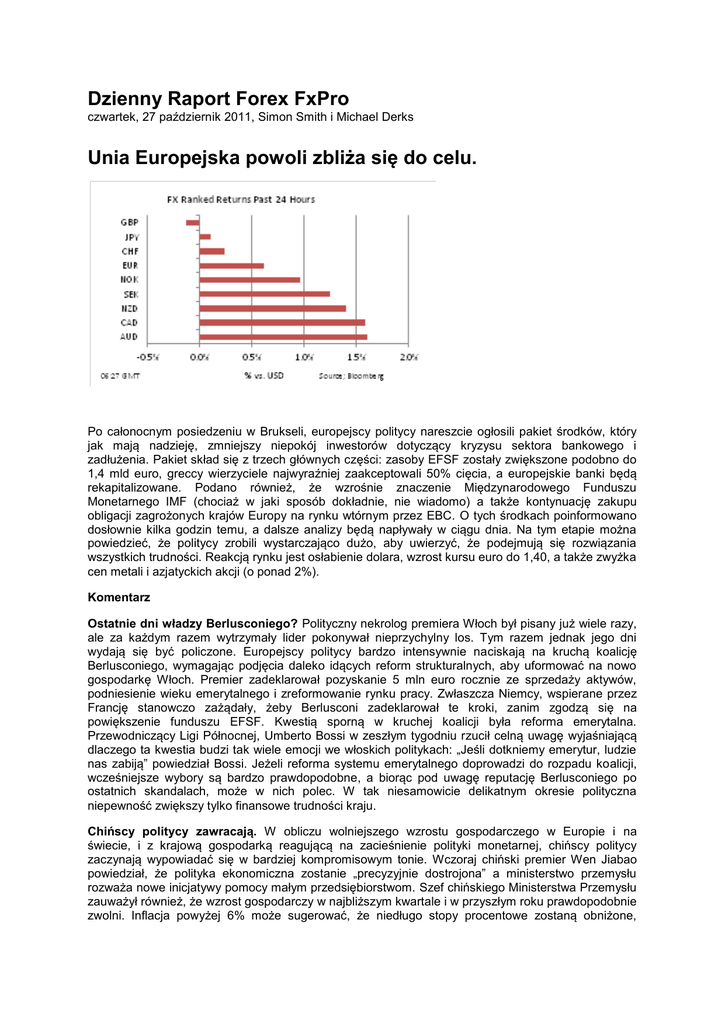 Dzienny Raport Forex FxPro
czwartek, 27 październik 2011, Simon Smith i Michael Derks

Unia Europejska powoli zbliża się do celu.

FX Ranked Returns Past 24 Hours

GBP
JPY
CHF
EUR
NOK
SEK
NZD
CAD
AUD

-0.5% 0.0% 0.5% 1.0% 1.5% 2.0%

06:27 GMT % vs. USD Source; Bloomberg

Po całonocnym posiedzeniu w Brukseli, europejscy politycy nareszcie ogłosili pakiet środków, który jak mają nadzieję, zmniejszy niepokój inwestorów dotyczący kryzysu sektora bankowego i zadłużenia. Pakiet skład się z trzech głównych części: zasoby EFSF zostały zwiększone podobno do 1,4 mld euro, greccy wierzyciele najwyraźniej zaakceptowali 50% cięcia, a europejskie banki będą rekapitalizowane. Podano również, że wzrośnie znaczenie Międzynarodowego Funduszu Monetarnego IMF (chociaż w jaki sposób dokładnie, nie wiadomo) a także kontynuację zakupu obligacji zagrożonych krajów Europy na rynku wtórnym przez EBC. O tych środkach poinformowano dosłownie kilka godzin temu, a dalsze analizy będą napływały w ciągu dnia. Na tym etapie można powiedzieć, że politycy zrobili wystarczająco dużo, aby uwierzyć, że podejmują się rozwiązania wszystkich trudności. Reakcją rynku jest osłabienie dolara, wzrost kursu euro do 1,40, a także zwyżka cen metali i azjatyckich akcji (o ponad 2%).

Komentarz

Ostatnie dni władzy Berlusconiego? Polityczny nekrolog premiera Włoch był pisany już wiele razy, ale za każdym razem wytrzymały lider pokonywał nieprzychylny los. Tym razem jednak jego dni wydają się być policzone. Europejscy politycy bardzo intensywnie naciskają na kruchą koalicję Berlusconiego, wymagając podjęcia daleko idących reform strukturalnych, aby uformować na nowo gospodarkę Włoch. Premier zadeklarował pozyskanie 5 mln euro rocznie ze sprzedaży aktywów, podniesienie wieku emerytalnego i zreformowanie rynku pracy. Zwłaszcza Niemcy, wspierane przez Francję stanowczo zażądały, żeby Berlusconi zadeklarował te kroki, zanim zgodzą się na powiększenie funduszu EFSF. Kwestią sporną w kruchej koalicji była reforma emerytalna. Przewodniczący Ligi Północnej, Umberto Bossi w zeszłym tygodniu rzucił celną uwagę wyjaśniającą dlaczego ta kwestia budzi tak wiele emocji we włoskich politykach: „Jeśli dotkniemy emerytur, ludzie nas zabiją" powiedział Bossi. Jeżeli reforma systemu emerytalnego doprowadzi do rozpadu koalicji, wcześniejsze wybory są bardzo prawdopodobne, a biorąc pod uwagę reputację Berlusconiego po ostatnich skandalach, może w nich polec. W tak niesamowicie delikatnym okresie polityczna niepewność zwiększy tylko finansowe trudności kraju.

Chińscy politycy zawracają. W obliczu wolniejszego wzrostu gospodarczego w Europie i na świecie, i z krajową gospodarką reagującą na zacieśnienie polityki monetarnej, chińscy politycy zaczynają wypowiadać się w bardziej kompromisowym tonie. Wczoraj chiński premier Wen Jiabao powiedział, że polityka ekonomiczna zostanie „precyzyjnie dostrojona" a ministerstwo przemysłu rozważa nowe inicjatywy pomocy małym przedsiębiorstwom. Szef chińskiego Ministerstwa Przemysłu zauważył również, że wzrost gospodarczy w najbliższym kwartale i w przyszłym roku prawdopodobnie zwolni. Inflacja powyżej 6% może sugerować, że niedługo stopy procentowe zostaną obniżone,